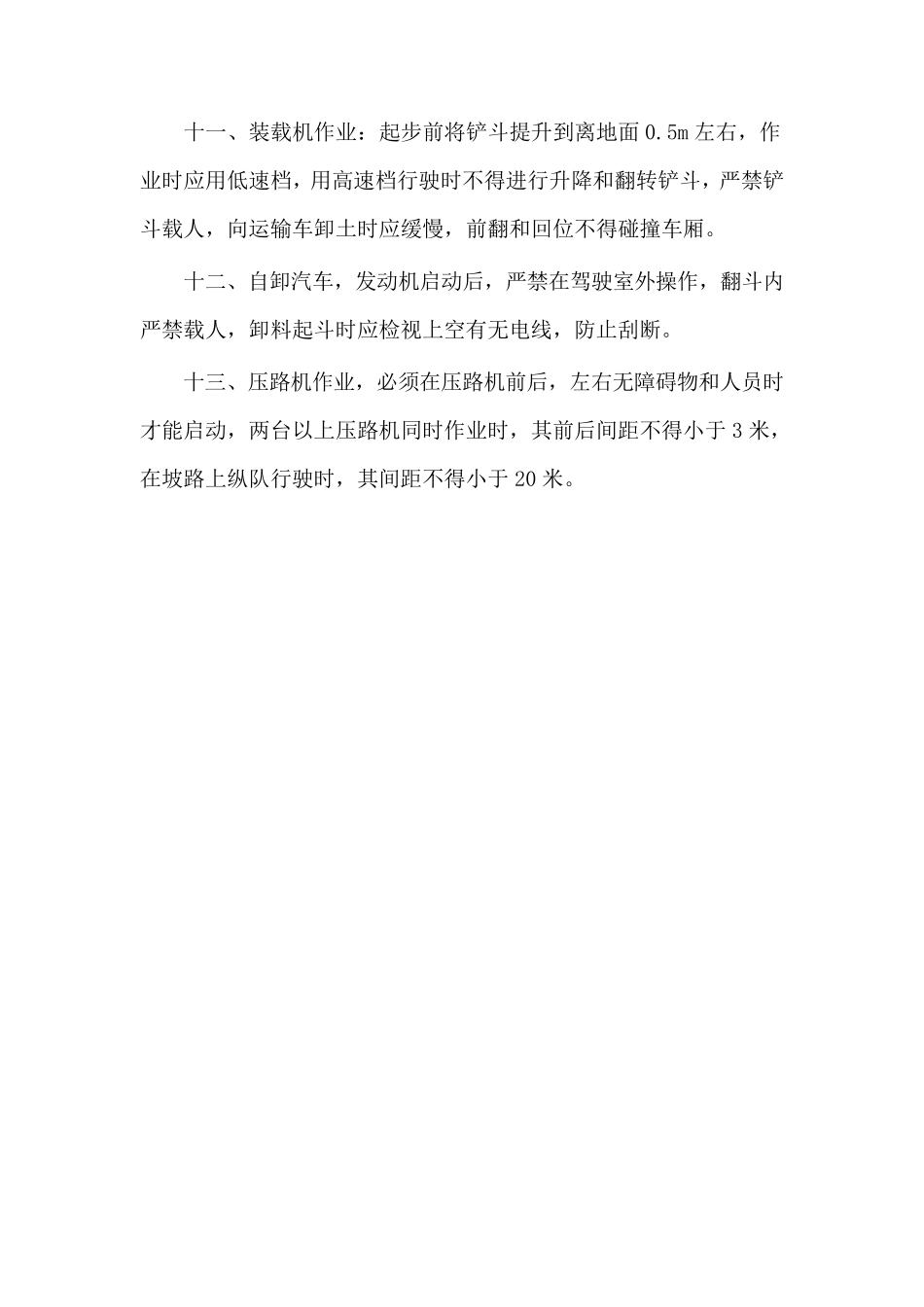 十一、装载机作业：起步前将铲斗提升到离地面 0.5m 左右，作业时应用低速档，用高速档行驶时不得进行升降和翻转铲斗，严禁铲斗载人，向运输车卸土时应缓慢，前翻和回位不得碰撞车厢。

十二、自卸汽车，发动机启动后，严禁在驾驶室外操作，翻斗内严禁载人，卸料起斗时应检视上空有无电线，防止刮断。

十三、压路机作业，必须在压路机前后，左右无障碍物和人员时才能启动，两台以上压路机同时作业时，其前后间距不得小于 3 米，在坡路上纵队行驶时，其间距不得小于 20 米。